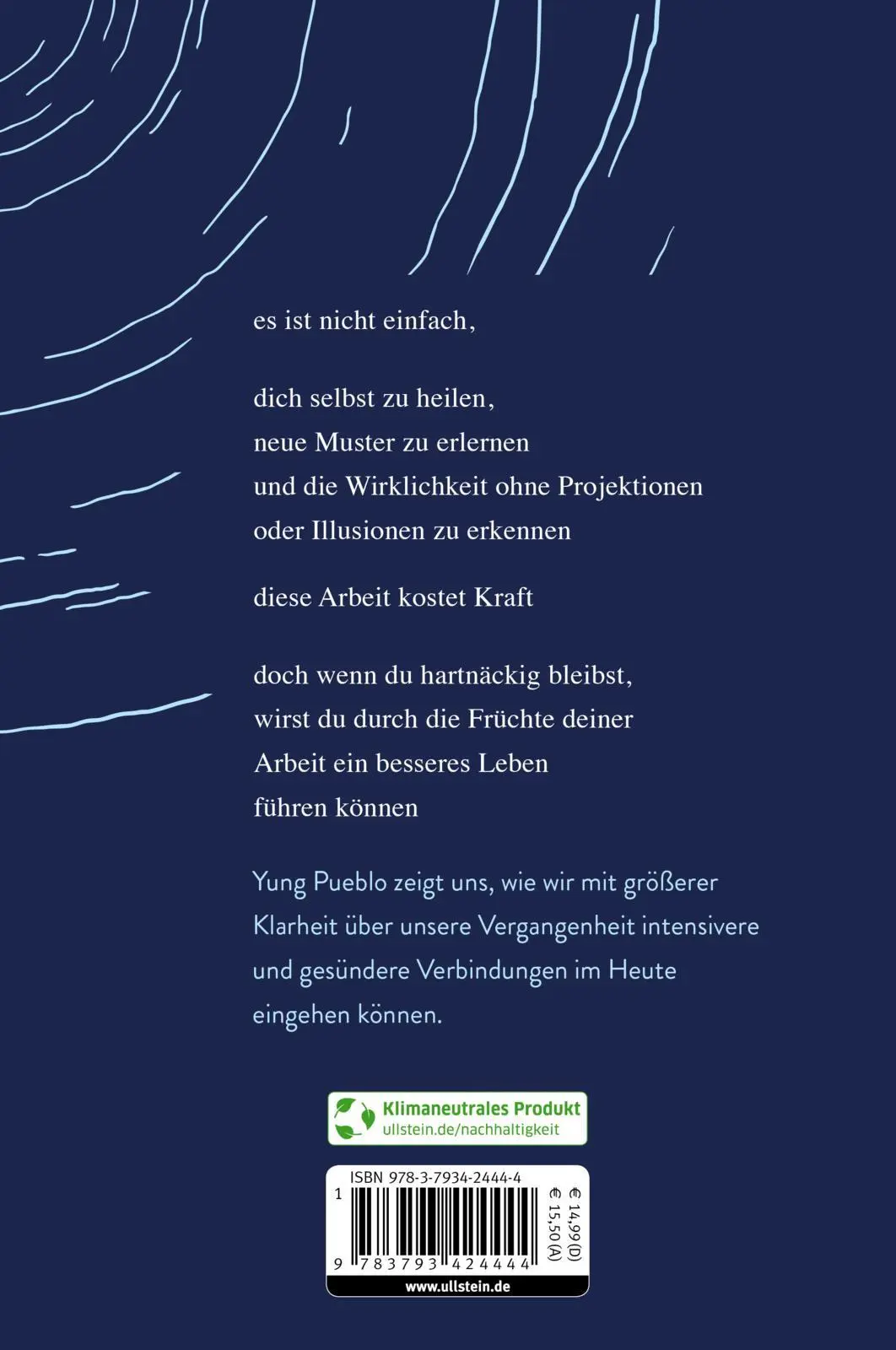 es ist nicht einfach,

dich selbst zu heilen,
neue Muster zu erlernen
und die Wirklichkeit ohne Projektionen
oder Illusionen zu erkennen

diese Arbeit kostet Kraft

doch wenn du hartnäckig bleibst,
wirst du durch die Früchte deiner
Arbeit ein besseres Leben
führen können

Yung Pueblo zeigt uns, wie wir mit größerer Klarheit über unsere Vergangenheit intensivere und gesündere Verbindungen im Heute eingehen können.

Klimaneutrales Produkt
ullstein.de/nachhaltigkeit

ISBN 978-3-7934-2444-4
1
9 783793 424444
€ 14,99 (D)
€ 15,50 (A)
www.ullstein.de